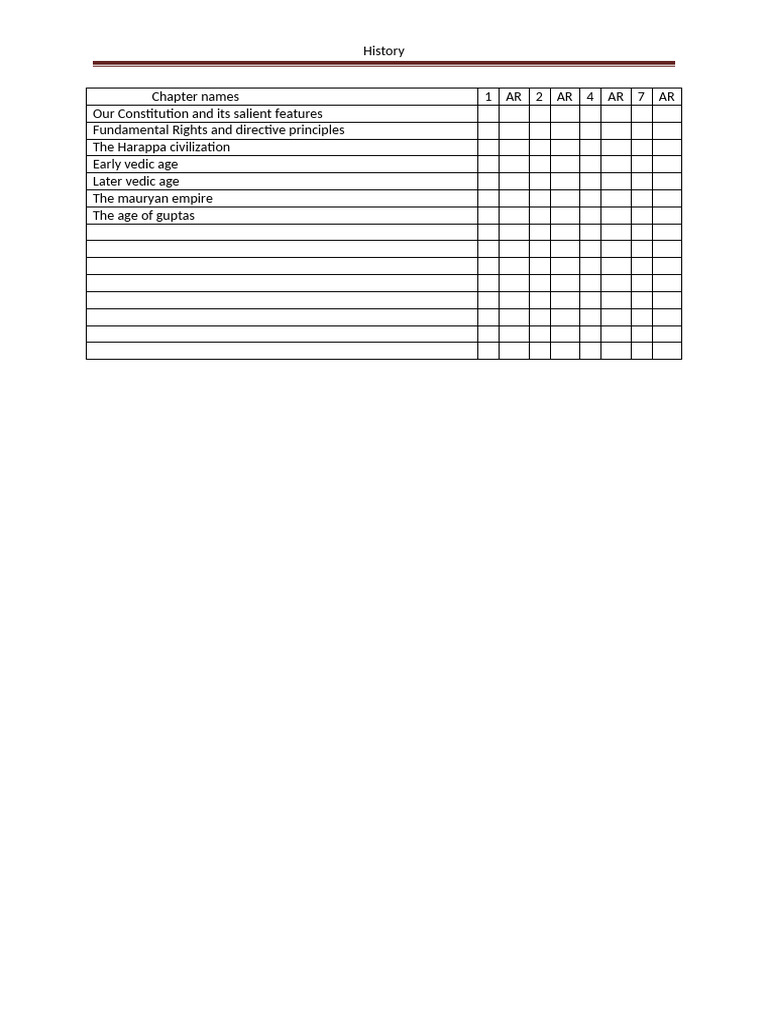 History

| Chapter names | 1 | AR | 2 | AR | 4 | AR | 7 | AR |
|---|---|---|---|---|---|---|---|---|
| Our Constitution and its salient features | | | | | | | | |
| Fundamental Rights and directive principles | | | | | | | | |
| The Harappa civilization | | | | | | | | |
| Early vedic age | | | | | | | | |
| Later vedic age | | | | | | | | |
| The mauryan empire | | | | | | | | |
| The age of guptas | | | | | | | | |
| | | | | | | | | |
| | | | | | | | | |
| | | | | | | | | |
| | | | | | | | | |
| | | | | | | | | |
| | | | | | | | | |
| | | | | | | | | |
| | | | | | | | | |